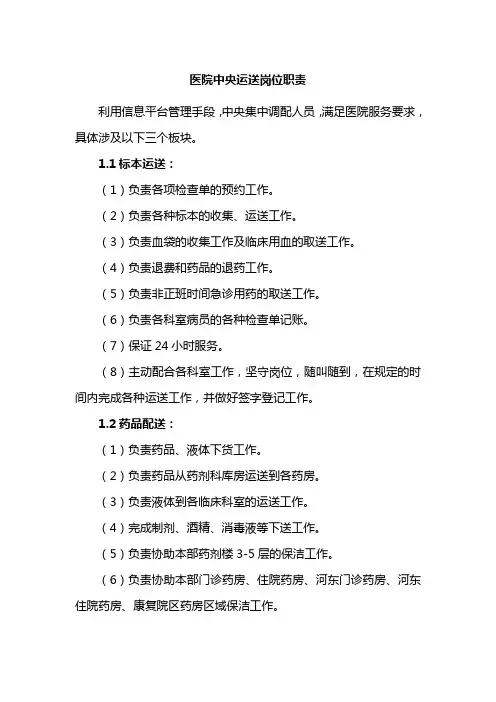 医院中央运送岗位职责

利用信息平台管理手段，中央集中调配人员，满足医院服务要求，具体涉及以下三个板块。

1.1 标本运送：

（1）负责各项检查单的预约工作。

（2）负责各种标本的收集、运送工作。

（3）负责血袋的收集工作及临床用血的取送工作。

（4）负责退费和药品的退药工作。

（5）负责非正班时间急诊用药的取送工作。

（6）负责各科室病员的各种检查单记账。

（7）保证 24 小时服务。

（8）主动配合各科室工作，坚守岗位，随叫随到，在规定的时间内完成各种运送工作，并做好签字登记工作。

1.2 药品配送：

（1）负责药品、液体下货工作。

（2）负责药品从药剂科库房运送到各药房。

（3）负责液体到各临床科室的运送工作。

（4）完成制剂、酒精、消毒液等下送工作。

（5）负责协助本部药剂楼 3-5 层的保洁工作。

（6）负责协助本部门诊药房、住院药房、河东门诊药房、河东住院药房、康复院区药房区域保洁工作。